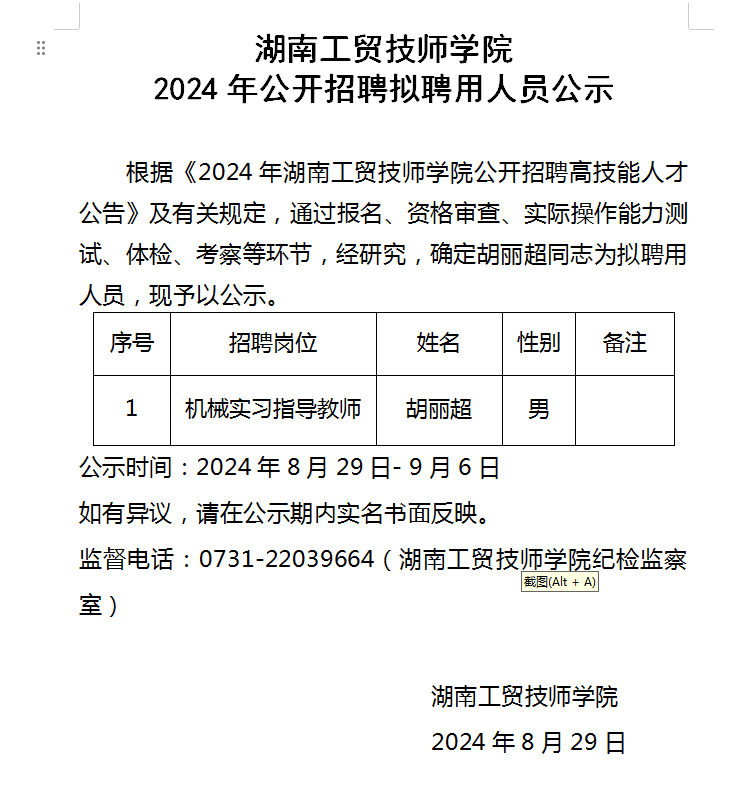 湖南工贸技师学院
2024 年公开招聘拟聘用人员公示

根据《2024 年湖南工贸技师学院公开招聘高技能人才公告》及有关规定，通过报名、资格审查、实际操作能力测试、体检、考察等环节，经研究，确定胡丽超同志为拟聘用人员，现予以公示。

| 序号 | 招聘岗位 | 姓名 | 性别 | 备注 |
|---|---|---|---|---|
| 1 | 机械实习指导教师 | 胡丽超 | 男 | |

公示时间：2024 年 8 月 29 日- 9 月 6 日

如有异议，请在公示期内实名书面反映。

监督电话：0731-22039664（湖南工贸技师学院纪检监察室）

截图(Alt + A)

湖南工贸技师学院

2024 年 8 月 29 日